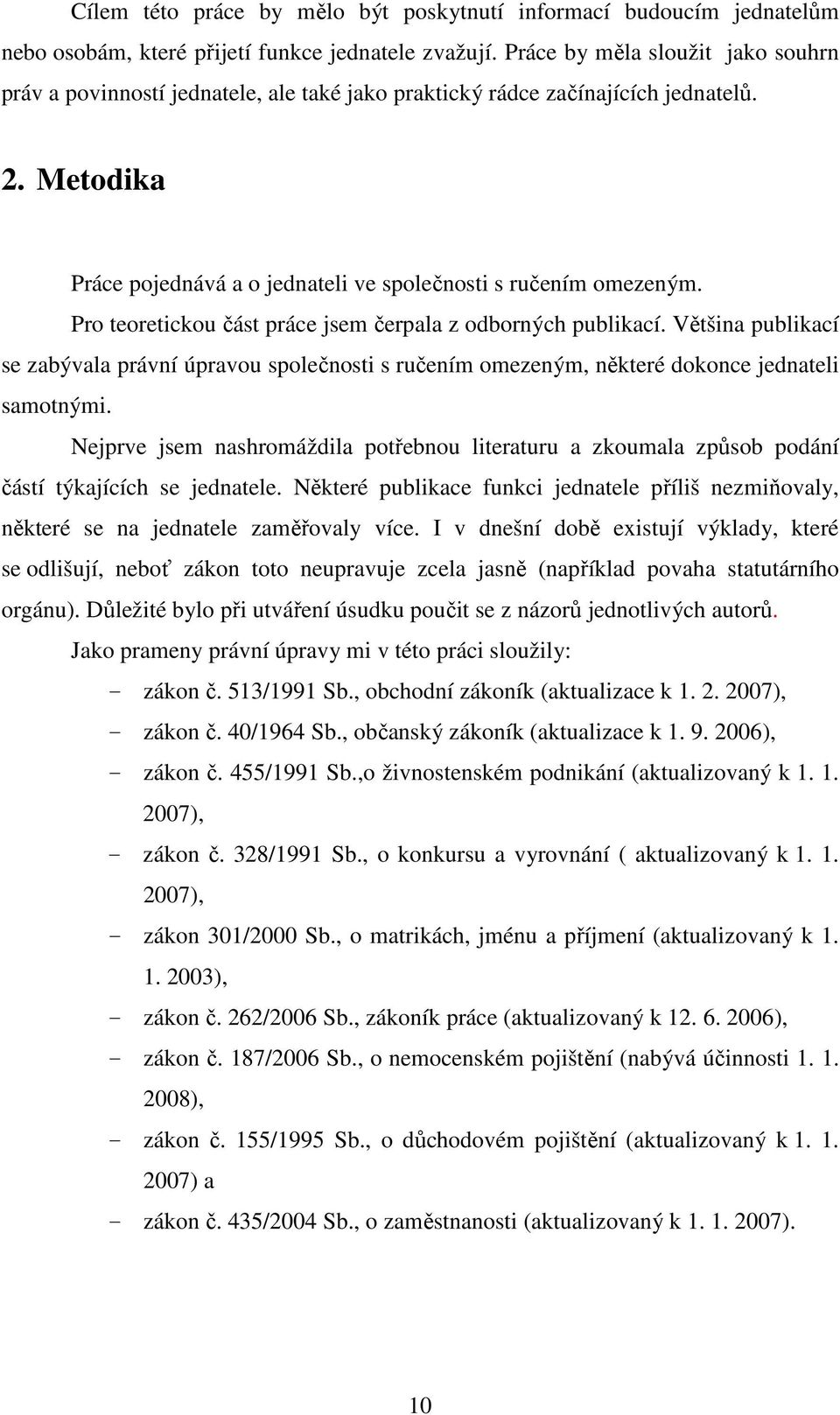 Cílem této práce by mělo být poskytnutí informací budoucím jednatelům nebo osobám, které přijetí funkce jednatele zvažují. Práce by měla sloužit jako souhrn práv a povinností jednatele, ale také jako praktický rádce začínajících jednatelů.

2. Metodika

Práce pojednává a o jednateli ve společnosti s ručením omezeným.

Pro teoretickou část práce jsem čerpala z odborných publikací. Většina publikací se zabývala právní úpravou společnosti s ručením omezeným, některé dokonce jednateli samotnými.

Nejprve jsem nashromáždila potřebnou literaturu a zkoumala způsob podání částí týkajících se jednatele. Některé publikace funkci jednatele příliš nezmiňovaly, některé se na jednatele zaměřovaly více. I v dnešní době existují výklady, které se odlišují, neboť zákon toto neupravuje zcela jasně (například povaha statutárního orgánu). Důležité bylo při utváření úsudku poučit se z názorů jednotlivých autorů.

Jako prameny právní úpravy mi v této práci sloužily:

- zákon č. 513/1991 Sb., obchodní zákoník (aktualizace k 1. 2. 2007),
- zákon č. 40/1964 Sb., občanský zákoník (aktualizace k 1. 9. 2006),
- zákon č. 455/1991 Sb.,o živnostenském podnikání (aktualizovaný k 1. 1. 2007),
- zákon č. 328/1991 Sb., o konkursu a vyrovnání ( aktualizovaný k 1. 1. 2007),
- zákon 301/2000 Sb., o matrikách, jménu a příjmení (aktualizovaný k 1. 1. 2003),
- zákon č. 262/2006 Sb., zákoník práce (aktualizovaný k 12. 6. 2006),
- zákon č. 187/2006 Sb., o nemocenském pojištění (nabývá účinnosti 1. 1. 2008),
- zákon č. 155/1995 Sb., o důchodovém pojištění (aktualizovaný k 1. 1. 2007) a
- zákon č. 435/2004 Sb., o zaměstnanosti (aktualizovaný k 1. 1. 2007).

10